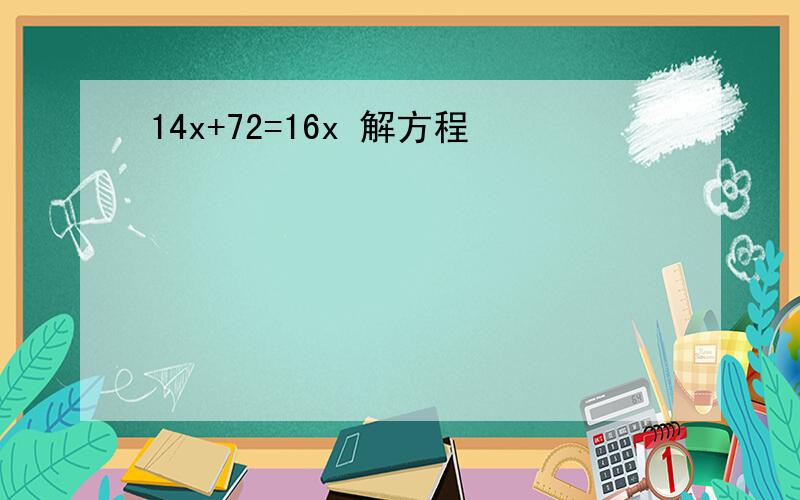 $14x+72=16x$ 解方程